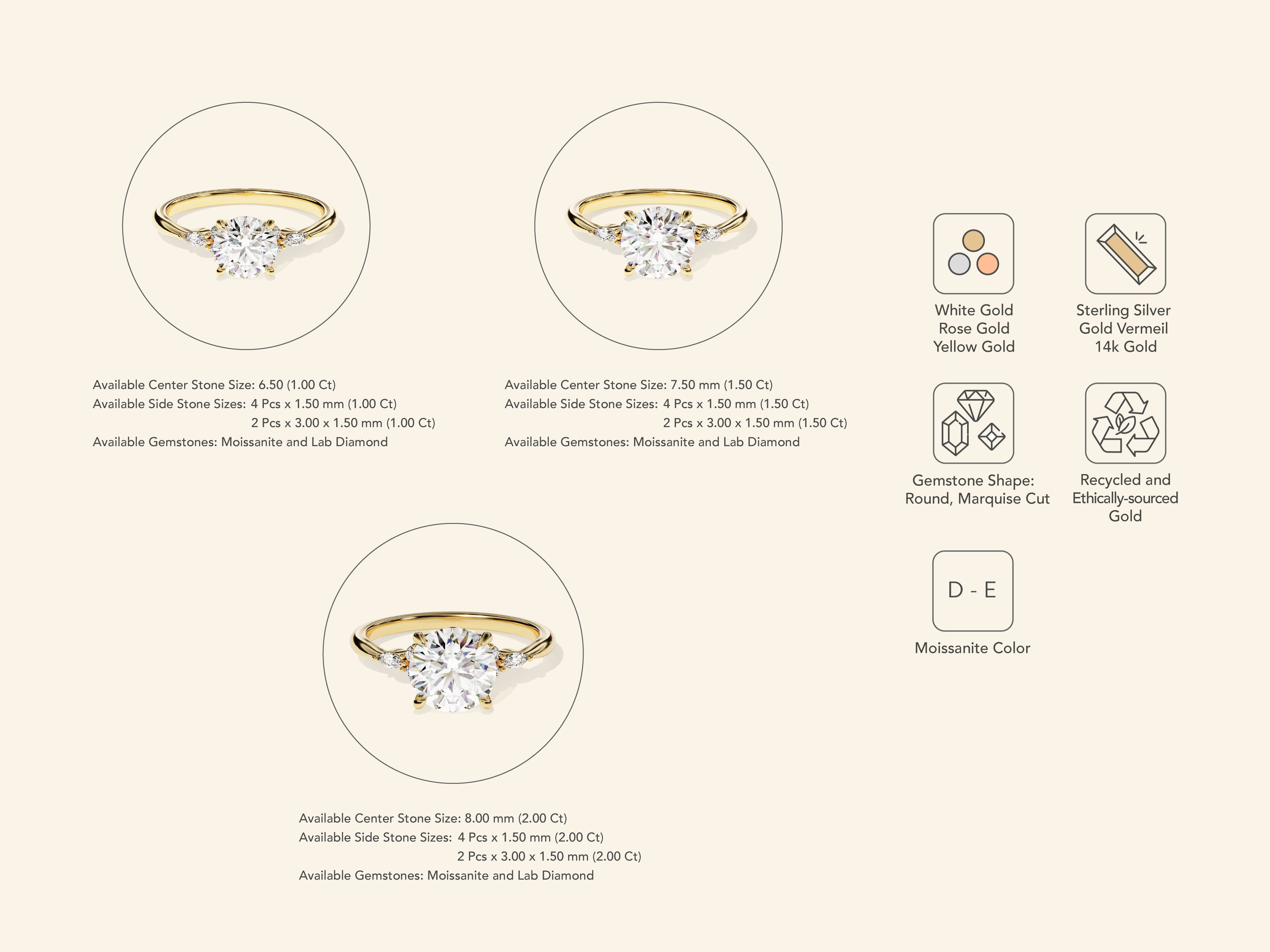 Available Center Stone Size: 6.50 (1.00 Ct)
Available Side Stone Sizes: 4 Pcs x 1.50 mm (1.00 Ct)
2 Pcs x 3.00 x 1.50 mm (1.00 Ct)
Available Gemstones: Moissanite and Lab Diamond

Available Center Stone Size: 7.50 mm (1.50 Ct)
Available Side Stone Sizes: 4 Pcs x 1.50 mm (1.50 Ct)
2 Pcs x 3.00 x 1.50 mm (1.50 Ct)
Available Gemstones: Moissanite and Lab Diamond

Available Center Stone Size: 8.00 mm (2.00 Ct)
Available Side Stone Sizes: 4 Pcs x 1.50 mm (2.00 Ct)
2 Pcs x 3.00 x 1.50 mm (2.00 Ct)
Available Gemstones: Moissanite and Lab Diamond

White Gold
Rose Gold
Yellow Gold

Sterling Silver
Gold Vermeil
14k Gold

Gemstone Shape:
Round, Marquise Cut

Recycled and
Ethically-sourced
Gold

D - E

Moissanite Color